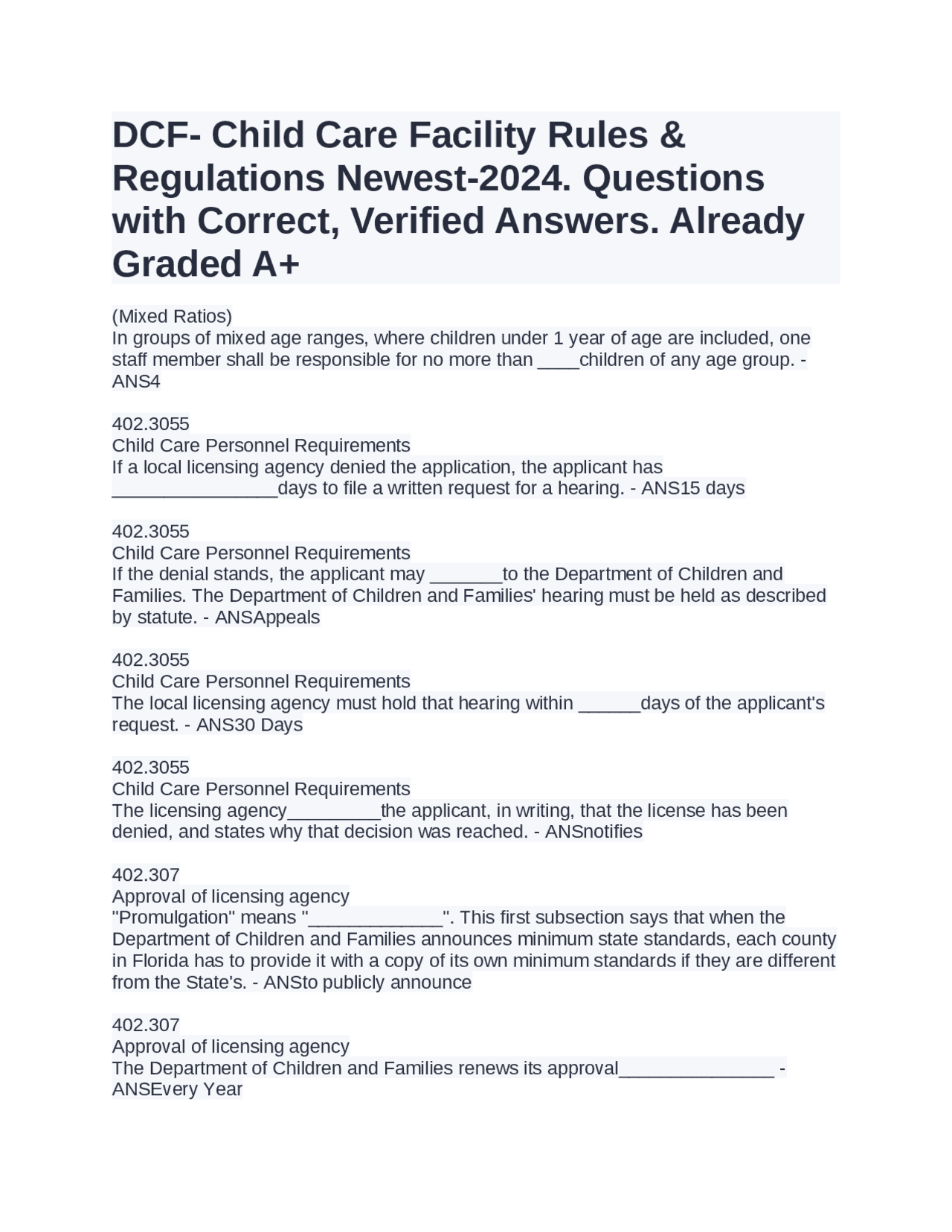 DCF- Child Care Facility Rules & Regulations Newest-2024. Questions with Correct, Verified Answers. Already Graded A+

(Mixed Ratios)
In groups of mixed age ranges, where children under 1 year of age are included, one staff member shall be responsible for no more than ____children of any age group. - ANS4

402.3055
Child Care Personnel Requirements
If a local licensing agency denied the application, the applicant has ________________days to file a written request for a hearing. - ANS15 days

402.3055
Child Care Personnel Requirements
If the denial stands, the applicant may _______to the Department of Children and Families. The Department of Children and Families' hearing must be held as described by statute. - ANSAppeals

402.3055
Child Care Personnel Requirements
The local licensing agency must hold that hearing within ______days of the applicant's request. - ANS30 Days

402.3055
Child Care Personnel Requirements
The licensing agency_________the applicant, in writing, that the license has been denied, and states why that decision was reached. - ANSnotifies

402.307
Approval of licensing agency
"Promulgation" means "_____________". This first subsection says that when the Department of Children and Families announces minimum state standards, each county in Florida has to provide it with a copy of its own minimum standards if they are different from the State's. - ANSto publicly announce

402.307
Approval of licensing agency
The Department of Children and Families renews its approval_______________ - ANSEvery Year